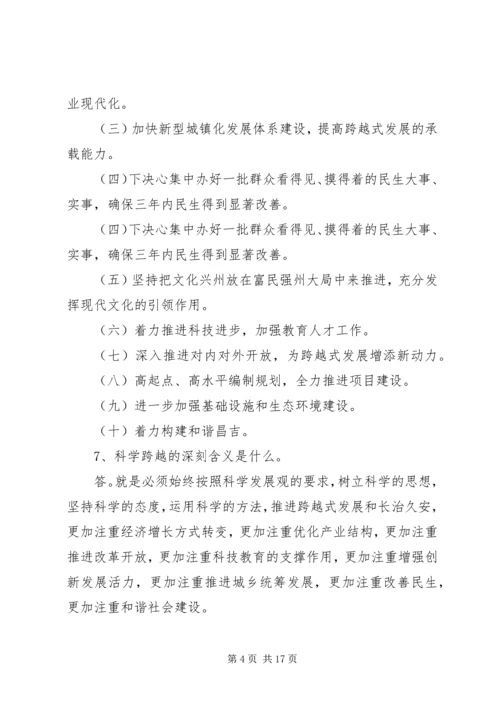 业现代化。

（三）加快新型城镇化发展体系建设，提高跨越式发展的承载能力。

（四）下决心集中办好一批群众看得见、摸得着的民生大事、实事，确保三年内民生得到显著改善。

（四）下决心集中办好一批群众看得见、摸得着的民生大事、实事，确保三年内民生得到显著改善。

（五）坚持把文化兴州放在富民强州大局中来推进，充分发挥现代文化的引领作用。

（六）着力推进科技进步，加强教育人才工作。

（七）深入推进对内对外开放，为跨越式发展增添新动力。

（八）高起点、高水平编制规划，全力推进项目建设。

（九）进一步加强基础设施和生态环境建设。

（十）着力构建和谐昌吉。

7、科学跨越的深刻含义是什么。

答。就是必须始终按照科学发展观的要求，树立科学的思想，坚持科学的态度，运用科学的方法，推进跨越式发展和长治久安，更加注重经济增长方式转变，更加注重优化产业结构，更加注重推进改革开放，更加注重科技教育的支撑作用，更加注重增强创新发展活力，更加注重推进城乡统筹发展，更加注重改善民生，更加注重和谐社会建设。

第 4 页 共 17 页